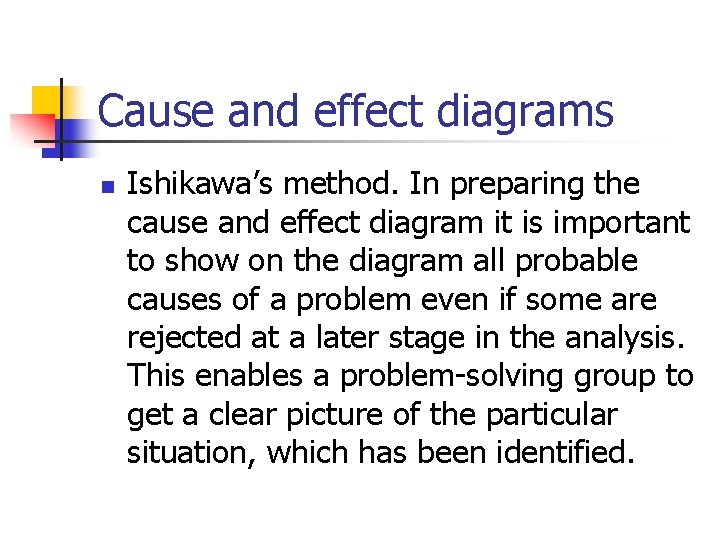 Cause and effect diagrams

• Ishikawa's method. In preparing the cause and effect diagram it is important to show on the diagram all probable causes of a problem even if some are rejected at a later stage in the analysis. This enables a problem-solving group to get a clear picture of the particular situation, which has been identified.